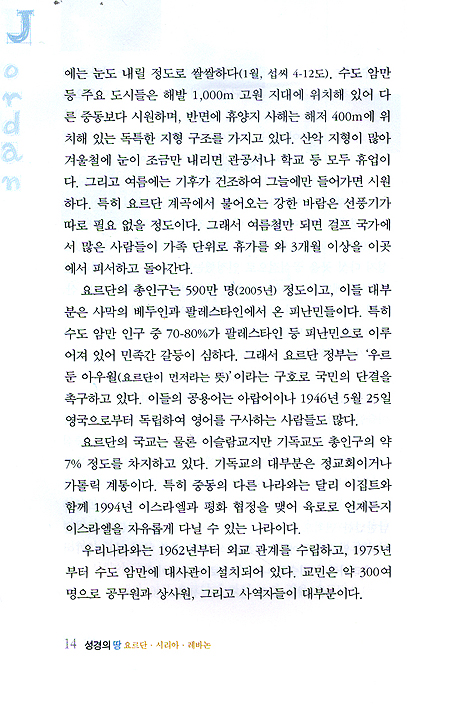 Jordan

에는 눈도 내릴 정도로 쌀쌀하다(1월, 섭씨 4-12도). 수도 암만 등 주요 도시들은 해발 1,000m 고원 지대에 위치해 있어 다른 중동보다 시원하며, 반면에 휴양지 사해는 해저 400m에 위치해 있는 독특한 지형 구조를 가지고 있다. 산악 지형이 많아 겨울철에 눈이 조금만 내리면 관공서나 학교 등 모두 휴업이다. 그리고 여름에는 기후가 건조하여 그늘에만 들어가면 시원하다. 특히 요르단 계곡에서 불어오는 강한 바람은 선풍기가 따로 필요 없을 정도이다. 그래서 여름철만 되면 걸프 국가에서 많은 사람들이 가족 단위로 휴가를 와 3개월 이상을 이곳에서 피서하고 돌아간다.

요르단의 총인구는 590만 명(2005년) 정도이고, 이들 대부분은 사막의 베두인과 팔레스타인에서 온 피난민들이다. 특히 수도 암만 인구 중 70-80%가 팔레스타인 등 피난민으로 이루어져 있어 민족간 갈등이 심하다. 그래서 요르단 정부는 '우르둔 아우월(요르단이 먼저라는 뜻)'이라는 구호로 국민의 단결을 촉구하고 있다. 이들의 공용어는 아랍어이나 1946년 5월 25일 영국으로부터 독립하여 영어를 구사하는 사람들도 많다.

요르단의 국교는 물론 이슬람교지만 기독교도 총인구의 약 7% 정도를 차지하고 있다. 기독교의 대부분은 정교회이거나 가톨릭 계통이다. 특히 중동의 다른 나라와는 달리 이집트와 함께 1994년 이스라엘과 평화 협정을 맺어 육로로 언제든지 이스라엘을 자유롭게 다닐 수 있는 나라이다.

우리나라와는 1962년부터 외교 관계를 수립하고, 1975년부터 수도 암만에 대사관이 설치되어 있다. 교민은 약 300여 명으로 공무원과 상사원, 그리고 사역자들이 대부분이다.

14 성경의 땅 요르단 · 시리아 · 레바논